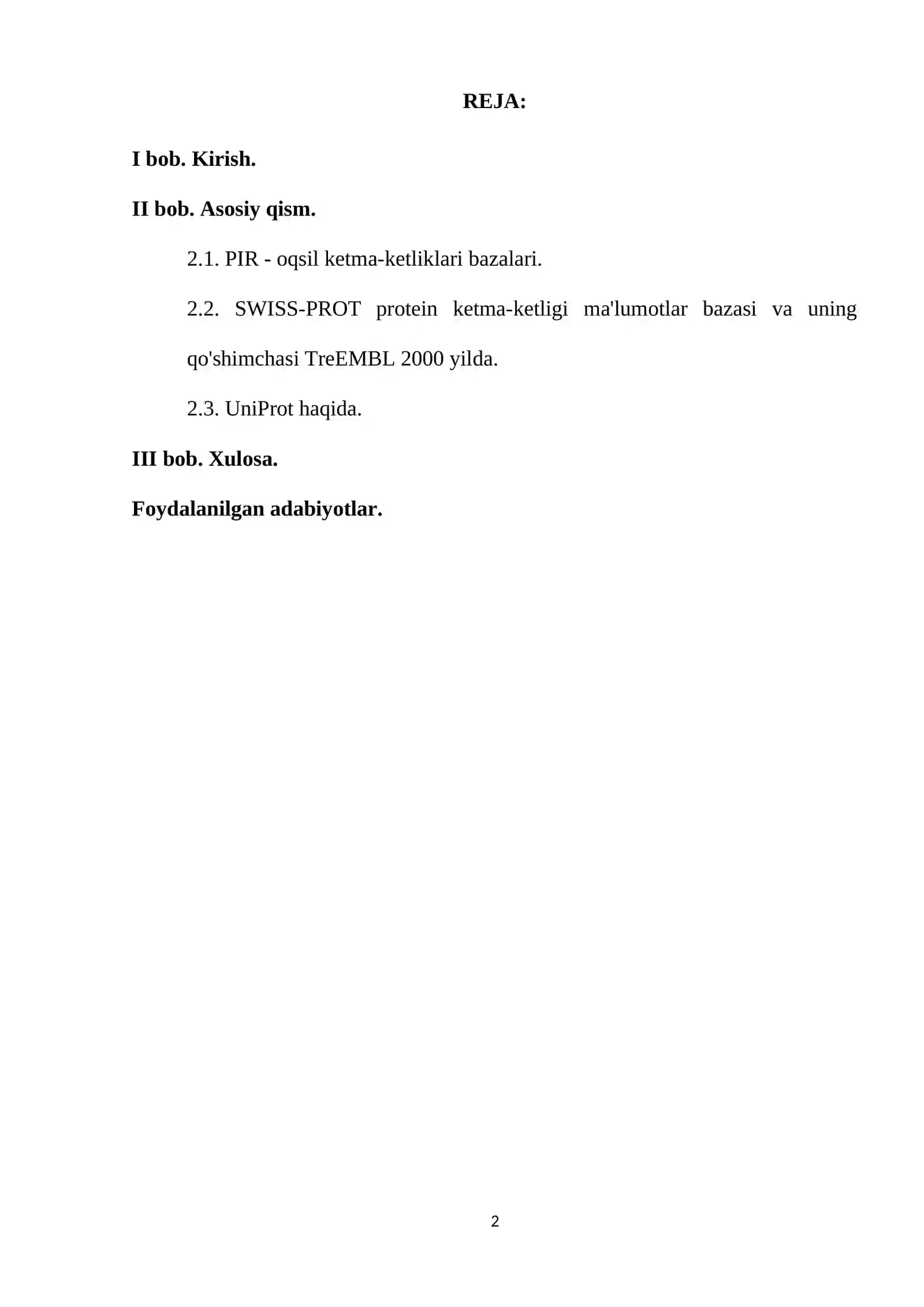 REJA:

I bob. Kirish.

II bob. Asosiy qism.

2.1. PIR - oqsil ketma-ketliklari bazalari.

2.2. SWISS-PROT protein ketma-ketligi ma'lumotlar bazasi va uning qo'shimchasi TreEMBL 2000 yilda.

2.3. UniProt haqida.

III bob. Xulosa.

Foydalanilgan adabiyotlar.

2